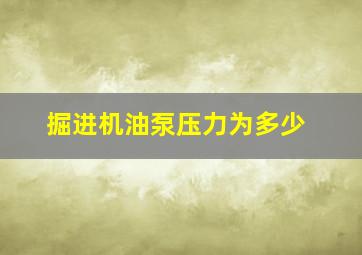 掘进机油泵压力为多少